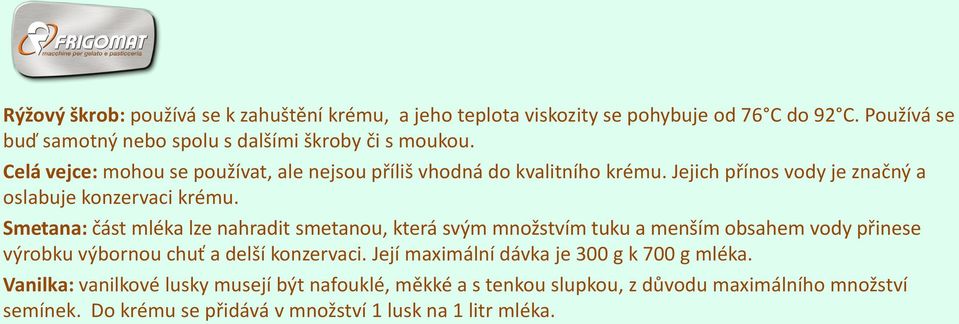 FRIGOMAT
macchine per gelato e pasticceria

Rýžový škrob: používá se k zahuštění krému, a jeho teplota viskozity se pohybuje od 76°C do 92°C. Používá se buď samotný nebo spolu s dalšími škroby či s moukou.

Celá vejce: mohou se používat, ale nejsou příliš vhodná do kvalitního krému. Jejich přínos vody je značný a oslabuje konzervaci krému.

Smetana: část mléka lze nahradit smetanou, která svým množstvím tuku a menším obsahem vody přinese výrobku výbornou chuť a delší konzervaci. Její maximální dávka je 300 g k 700 g mléka.

Vanilka: vanilkové lusky musejí být nafouklé, měkké a s tenkou slupkou, z důvodu maximálního množství semínek. Do krému se přidává v množství 1 lusk na 1 litr mléka.